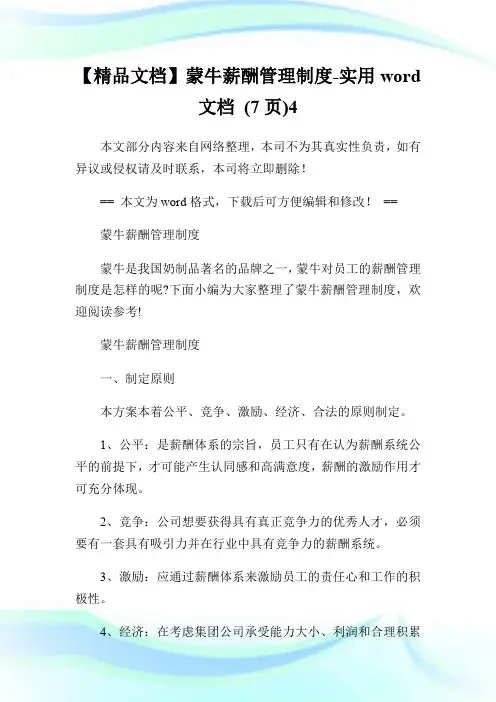 【精品文档】蒙牛薪酬管理制度-实用 word 文档 (7 页)4

本文部分内容来自网络整理，本司不为其真实性负责，如有异议或侵权请及时联系，本司将立即删除！

== 本文为 word 格式，下载后可方便编辑和修改！ ==

蒙牛薪酬管理制度

蒙牛是我国奶制品著名的品牌之一，蒙牛对员工的薪酬管理制度是怎样的呢?下面小编为大家整理了蒙牛薪酬管理制度，欢迎阅读参考!

蒙牛薪酬管理制度

一、制定原则

本方案本着公平、竞争、激励、经济、合法的原则制定。

1、公平：是薪酬体系的宗旨，员工只有在认为薪酬系统公平的前提下，才可能产生认同感和高满意度，薪酬的激励作用才可充分体现。

2、竞争：公司想要获得具有真正竞争力的优秀人才，必须要有一套具有吸引力并在行业中具有竞争力的薪酬系统。

3、激励：应通过薪酬体系来激励员工的责任心和工作的积极性。

4、经济：在考虑集团公司承受能力大小、利润和合理积累